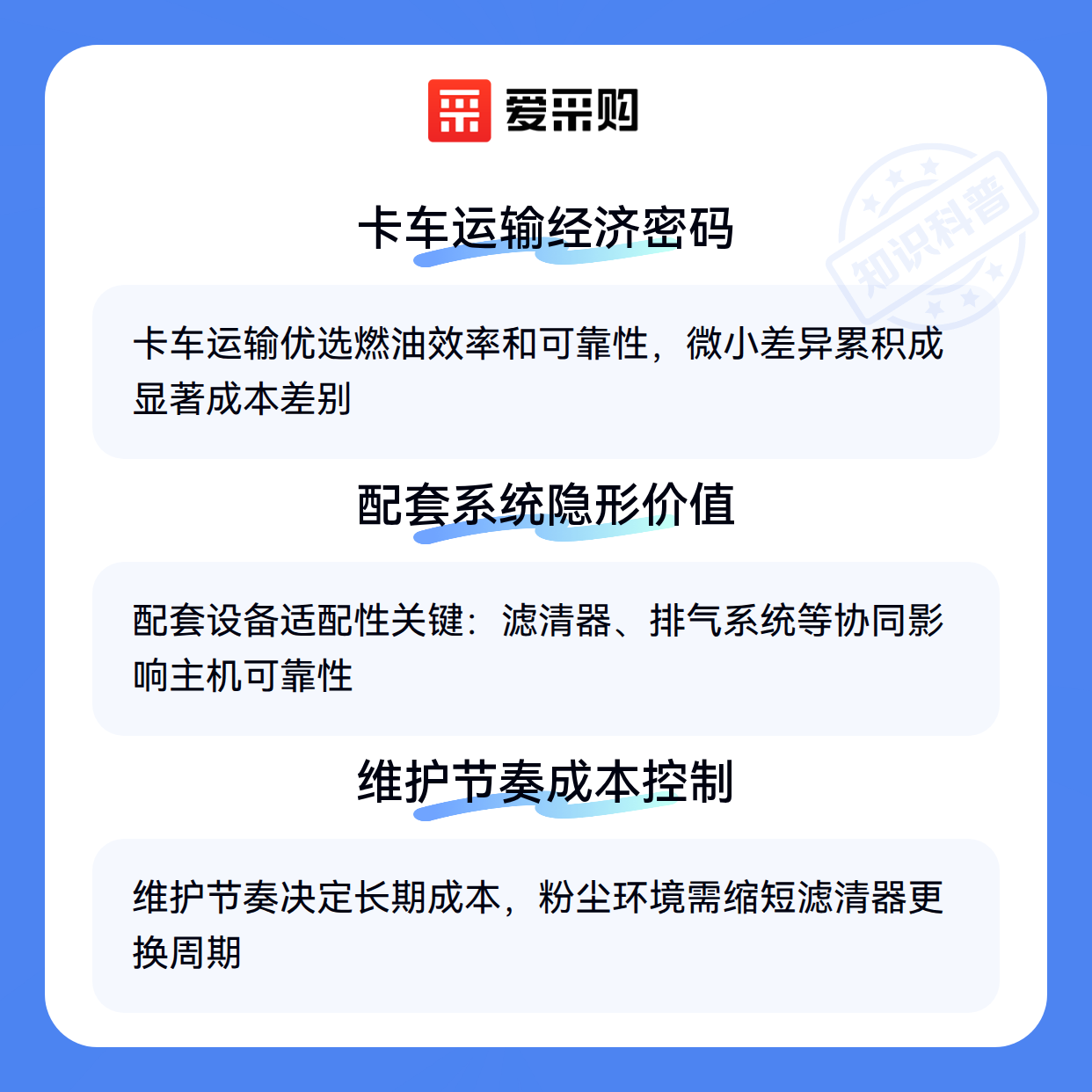 爱采购

卡车运输经济密码

卡车运输优选燃油效率和可靠性，微小差异累积成显著成本差别

配套系统隐形价值

配套设备适配性关键：滤清器、排气系统等协同影响主机可靠性

维护节奏成本控制

维护节奏决定长期成本，粉尘环境需缩短滤清器更换周期

知识科普